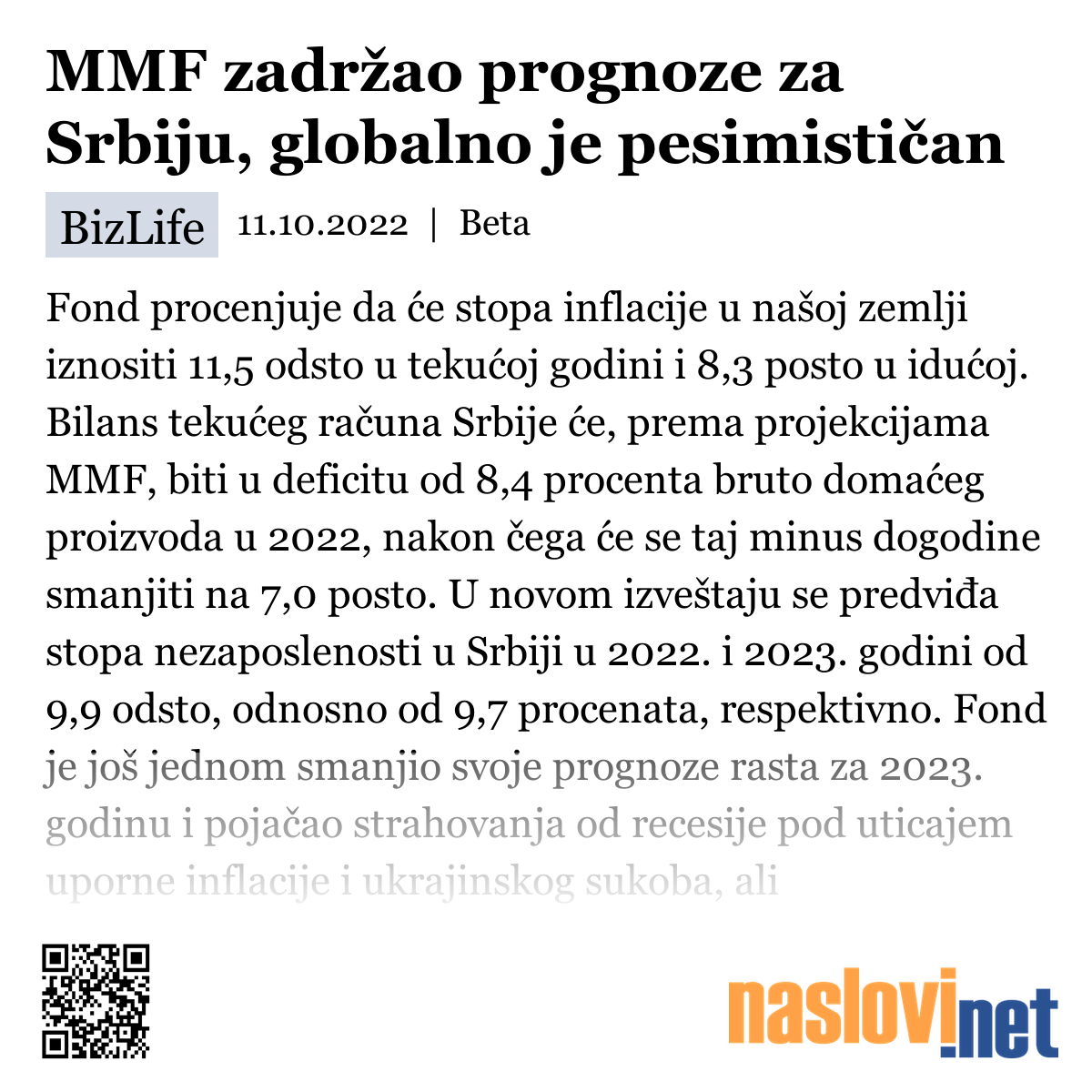 MMF zadržao prognoze za Srbiju, globalno je pesimističan

BizLife 11.10.2022 | Beta

Fond procenjuje da će stopa inflacije u našoj zemlji iznositi 11,5 odsto u tekućoj godini i 8,3 posto u idućoj. Bilans tekućeg računa Srbije će, prema projekcijama MMF, biti u deficitu od 8,4 procenta bruto domaćeg proizvoda u 2022, nakon čega će se taj minus dogodine smanjiti na 7,0 posto. U novom izveštaju se predviđa stopa nezaposlenosti u Srbiji u 2022. i 2023. godini od 9,9 odsto, odnosno od 9,7 procenata, respektivno. Fond je još jednom smanjio svoje prognoze rasta za 2023. godinu i pojačao strahovanja od recesije pod uticajem uporne inflacije i ukrajinskog sukoba, ali

naslovi.net